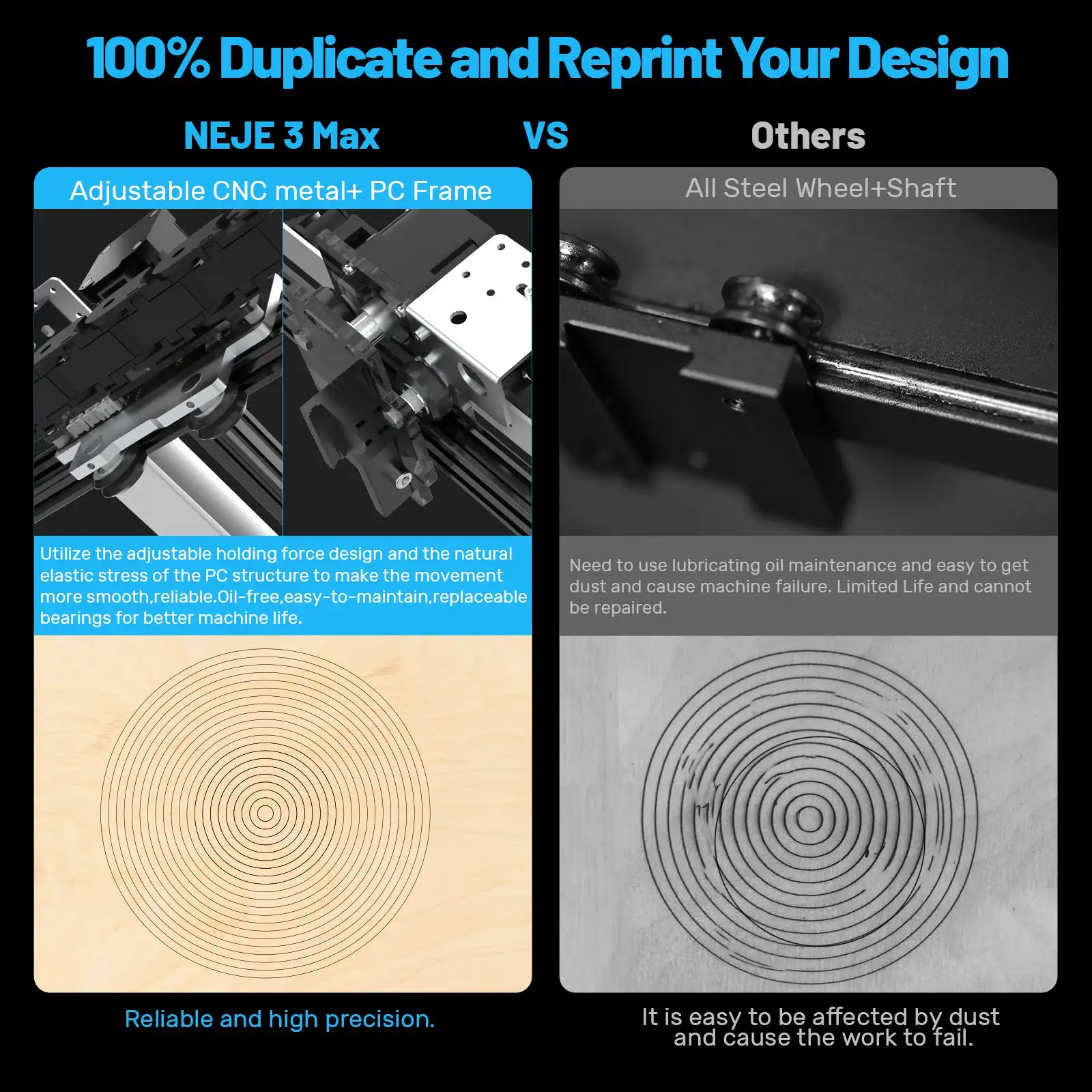 100% Duplicate and Reprint Your Design

NEJE 3 Max

VS

Others

Adjustable CNC metal+ PC Frame

Utilize the adjustable holding force design and the natural elastic stress of the PC structure to make the movement more smooth,reliable.Oil-free,easy-to-maintain,replaceable bearings for better machine life.

Reliable and high precision.

All Steel Wheel+Shaft

Need to use lubricating oil maintenance and easy to get dust and cause machine failure. Limited Life and cannot be repaired.

It is easy to be affected by dust and cause the work to fail.